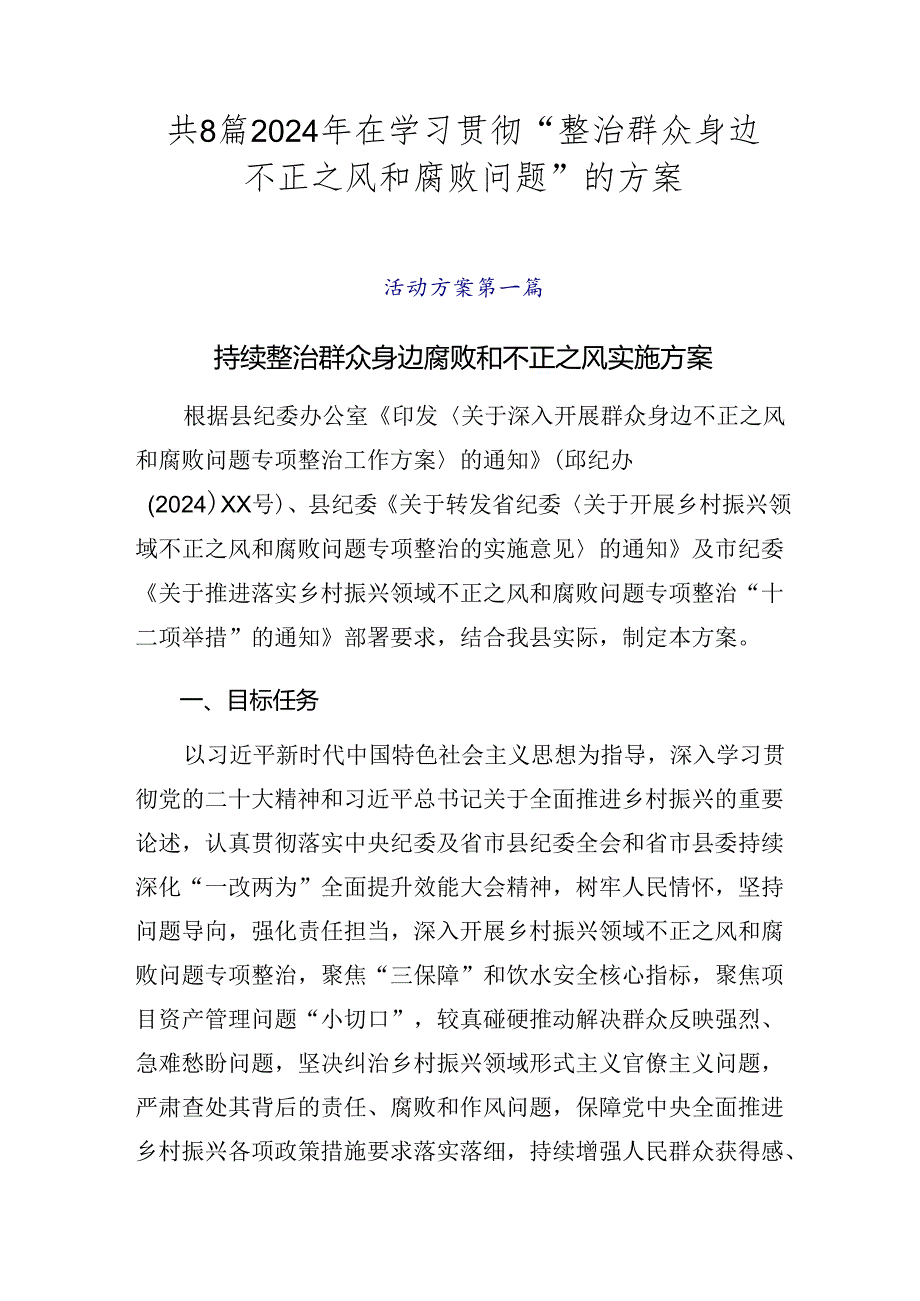 共8篇2024年在学习贯彻“整治群众身边不正之风和腐败问题”的方案

活动方案第一篇

持续整治群众身边腐败和不正之风实施方案

根据县纪委办公室《印发〈关于深入开展群众身边不正之风和腐败问题专项整治工作方案〉的通知》(邱纪办(2024)XX号)、县纪委《关于转发省纪委〈关于开展乡村振兴领域不正之风和腐败问题专项整治的实施意见〉的通知》及市纪委《关于推进落实乡村振兴领域不正之风和腐败问题专项整治“十二项举措”的通知》部署要求，结合我县实际，制定本方案。

一、目标任务

以习近平新时代中国特色社会主义思想为指导，深入学习贯彻党的二十大精神和习近平总书记关于全面推进乡村振兴的重要论述，认真贯彻落实中央纪委及省市县纪委全会和省市县委持续深化“一改两为”全面提升效能大会精神，树牢人民情怀，坚持问题导向，强化责任担当，深入开展乡村振兴领域不正之风和腐败问题专项整治，聚焦“三保障”和饮水安全核心指标，聚焦项目资产管理问题“小切口”，较真碰硬推动解决群众反映强烈、急难愁盼问题，坚决纠治乡村振兴领域形式主义官僚主义问题，严肃查处其背后的责任、腐败和作风问题，保障党中央全面推进乡村振兴各项政策措施要求落实落细，持续增强人民群众获得感、